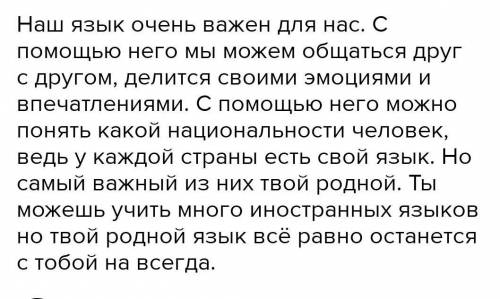 Наш язык очень важен для нас. С помощью него мы можем общаться друг с другом, делится своими эмоциями и впечатлениями. С помощью него можно понять какой национальности человек, ведь у каждой страны есть свой язык. Но самый важный из них твой родной. Ты можешь учить много иностранных языков но твой родной язык всё равно останется с тобой на всегда.